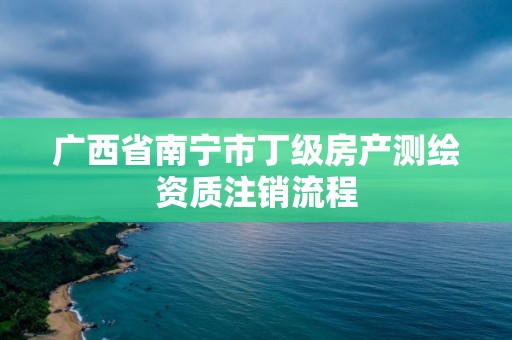 广西省南宁市丁级房产测绘资质注销流程